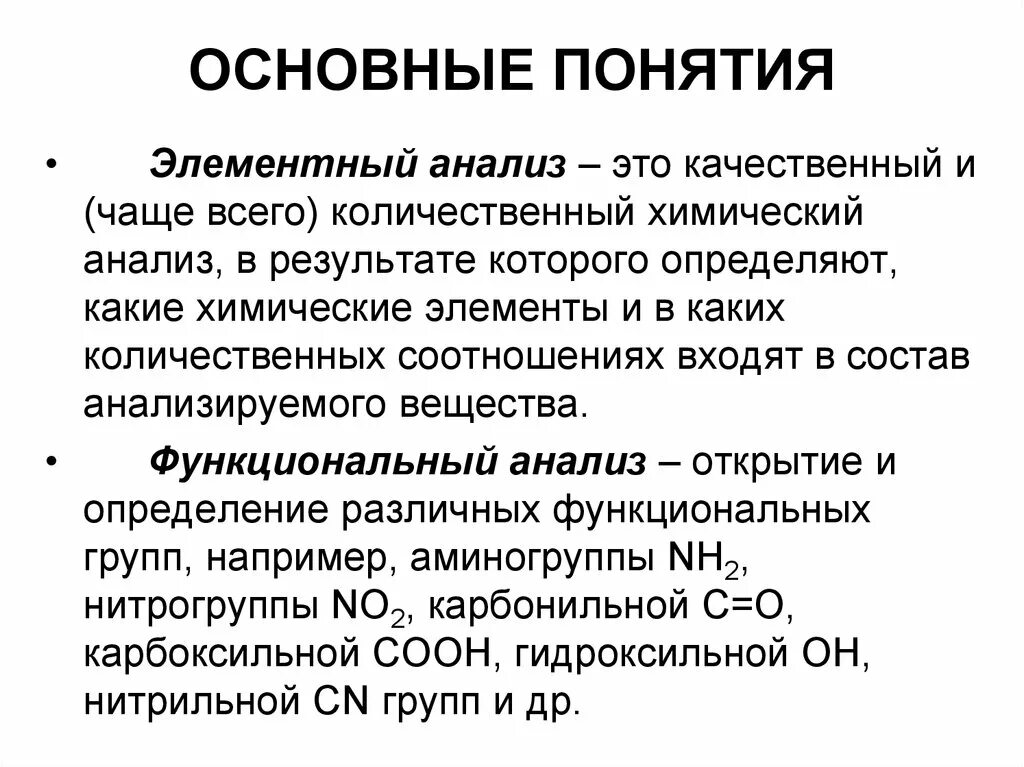 ОСНОВНЫЕ ПОНЯТИЯ

• Элементный анализ – это качественный и (чаще всего) количественный химический анализ, в результате которого определяют, какие химические элементы и в каких количественных соотношениях входят в состав анализируемого вещества.

• Функциональный анализ – открытие и определение различных функциональных групп, например, аминогруппы $NH_2$, нитрогруппы $NO_2$, карбонильной $C=O$, карбоксильной $COOH$, гидроксильной $OH$, нитрильной $CN$ групп и др.